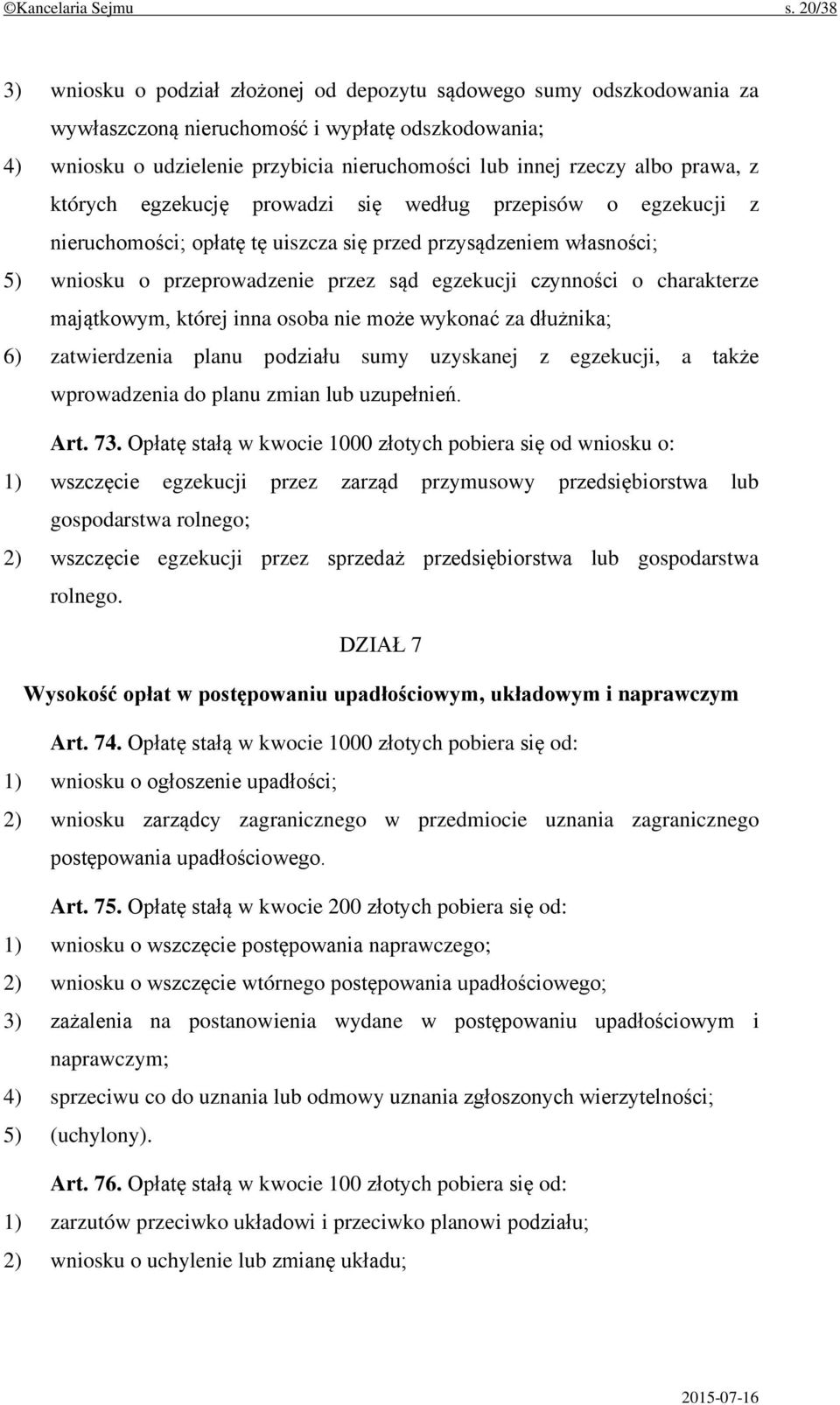 ©Kancelaria Sejmu s. 20/38

3) wniosku o podział złożonej od depozytu sądowego sumy odszkodowania za wywłaszczoną nieruchomość i wypłatę odszkodowania;

4) wniosku o udzielenie przybicia nieruchomości lub innej rzeczy albo prawa, z których egzekucję prowadzi się według przepisów o egzekucji z nieruchomości; opłatę tę uiszcza się przed przysądzeniem własności;

5) wniosku o przeprowadzenie przez sąd egzekucji czynności o charakterze majątkowym, której inna osoba nie może wykonać za dłużnika;

6) zatwierdzenia planu podziału sumy uzyskanej z egzekucji, a także wprowadzenia do planu zmian lub uzupełnień.

Art. 73. Opłatę stałą w kwocie 1000 złotych pobiera się od wniosku o:

1) wszczęcie egzekucji przez zarząd przymusowy przedsiębiorstwa lub gospodarstwa rolnego;

2) wszczęcie egzekucji przez sprzedaż przedsiębiorstwa lub gospodarstwa rolnego.

DZIAŁ 7

Wysokość opłat w postępowaniu upadłościowym, układowym i naprawczym

Art. 74. Opłatę stałą w kwocie 1000 złotych pobiera się od:

1) wniosku o ogłoszenie upadłości;

2) wniosku zarządcy zagranicznego w przedmiocie uznania zagranicznego postępowania upadłościowego.

Art. 75. Opłatę stałą w kwocie 200 złotych pobiera się od:

1) wniosku o wszczęcie postępowania naprawczego;

2) wniosku o wszczęcie wtórnego postępowania upadłościowego;

3) zażalenia na postanowienia wydane w postępowaniu upadłościowym i naprawczym;

4) sprzeciwu co do uznania lub odmowy uznania zgłoszonych wierzytelności;

5) (uchylony).

Art. 76. Opłatę stałą w kwocie 100 złotych pobiera się od:

1) zarzutów przeciwko układowi i przeciwko planowi podziału;

2) wniosku o uchylenie lub zmianę układu;

2015-07-16